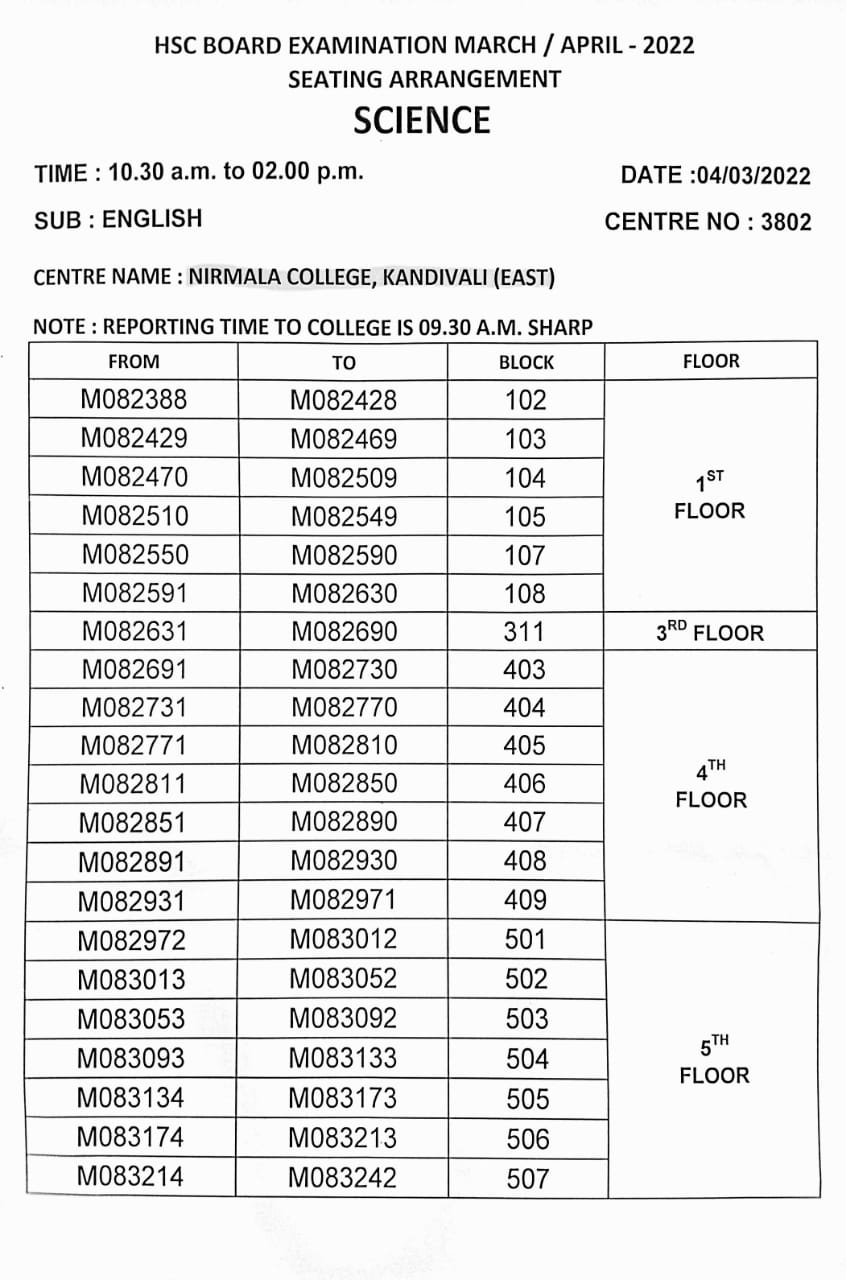 HSC BOARD EXAMINATION MARCH / APRIL - 2022
SEATING ARRANGEMENT
SCIENCE

TIME : 10.30 a.m. to 02.00 p.m.

DATE :04/03/2022

SUB : ENGLISH

CENTRE NO : 3802

CENTRE NAME : NIRMALA COLLEGE, KANDIVALI (EAST)

NOTE : REPORTING TIME TO COLLEGE IS 09.30 A.M. SHARP

| FROM | TO | BLOCK | FLOOR |
|---|---|---|---|
| M082388 | M082428 | 102 | $1^{ST}$ FLOOR |
| M082429 | M082469 | 103 | |
| M082470 | M082509 | 104 | |
| M082510 | M082549 | 105 | |
| M082550 | M082590 | 107 | |
| M082591 | M082630 | 108 | |
| M082631 | M082690 | 311 | $3^{RD}$ FLOOR |
| M082691 | M082730 | 403 | $4^{TH}$ FLOOR |
| M082731 | M082770 | 404 | |
| M082771 | M082810 | 405 | |
| M082811 | M082850 | 406 | |
| M082851 | M082890 | 407 | |
| M082891 | M082930 | 408 | |
| M082931 | M082971 | 409 | |
| M082972 | M083012 | 501 | $5^{TH}$ FLOOR |
| M083013 | M083052 | 502 | |
| M083053 | M083092 | 503 | |
| M083093 | M083133 | 504 | |
| M083134 | M083173 | 505 | |
| M083174 | M083213 | 506 | |
| M083214 | M083242 | 507 | |